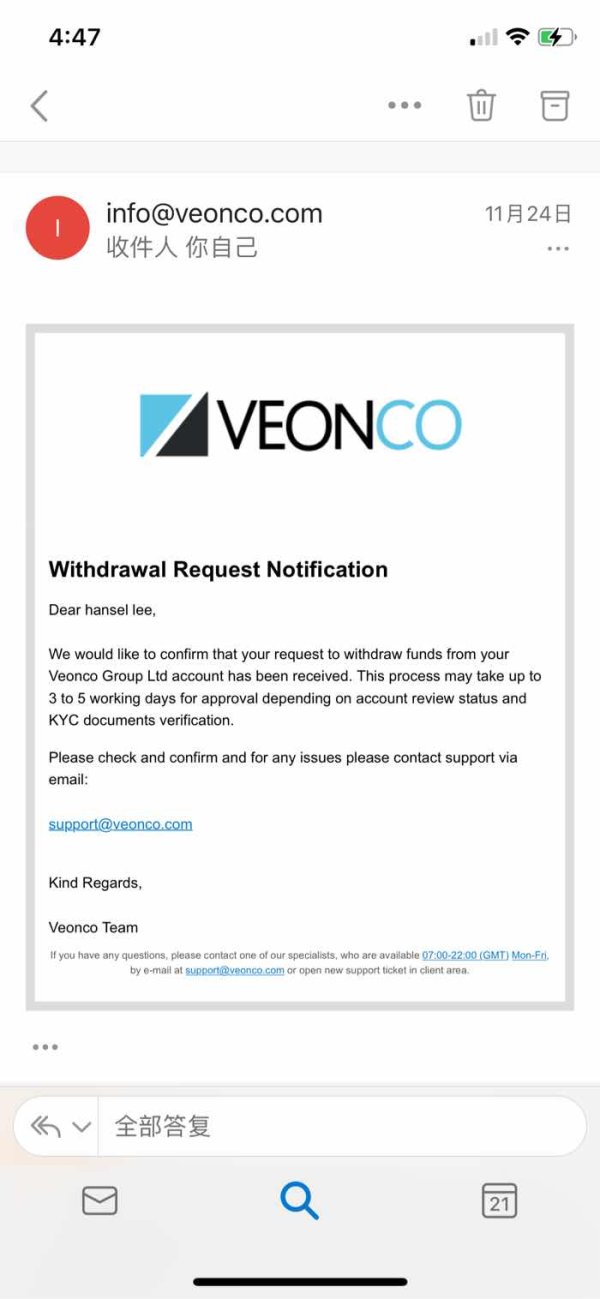 4:47

I
info@veonco.com
11月24日
收件人 你自己

VEONCO

Withdrawal Request Notification

Dear hansel lee,

We would like to confirm that your request to withdraw funds from your Veonco Group Ltd account has been received. This process may take up to 3 to 5 working days for approval depending on account review status and KYC documents verification.

Please check and confirm and for any issues please contact support via email:

support@veonco.com

Kind Regards,

Veonco Team

If you have any questions, please contact one of our specialists, who are available 07:00-22:00 (GMT) Mon-Fri, by e-mail at support@veonco.com or open new support ticket in client area.

全部答复

21